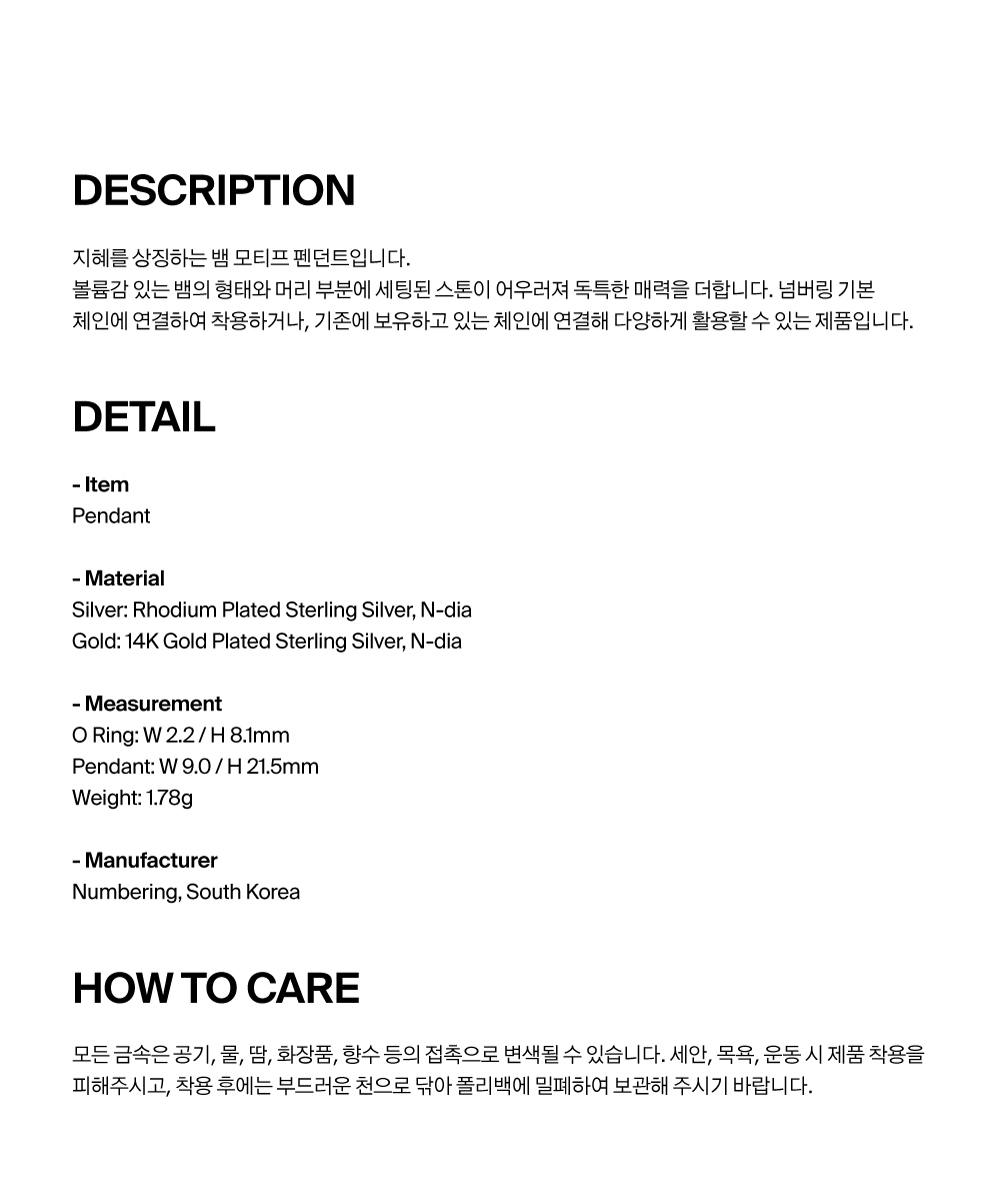 DESCRIPTION

지혜를 상징하는 뱀 모티프 펜던트입니다.
볼륨감 있는 뱀의 형태와 머리 부분에 세팅된 스톤이 어우러져 독특한 매력을 더합니다. 넘버링 기본 체인에 연결하여 착용하거나, 기존에 보유하고 있는 체인에 연결해 다양하게 활용할 수 있는 제품입니다.

DETAIL

- Item
Pendant

- Material
Silver: Rhodium Plated Sterling Silver, N-dia
Gold: 14K Gold Plated Sterling Silver, N-dia

- Measurement
O Ring: W 2.2 / H 8.1mm
Pendant: W 9.0 / H 21.5mm
Weight: 1.78g

- Manufacturer
Numbering, South Korea

HOW TO CARE

모든 금속은 공기, 물, 땀, 화장품, 향수 등의 접촉으로 변색될 수 있습니다. 세안, 목욕, 운동 시 제품 착용을 피해주시고, 착용 후에는 부드러운 천으로 닦아 폴리백에 밀폐하여 보관해 주시기 바랍니다.